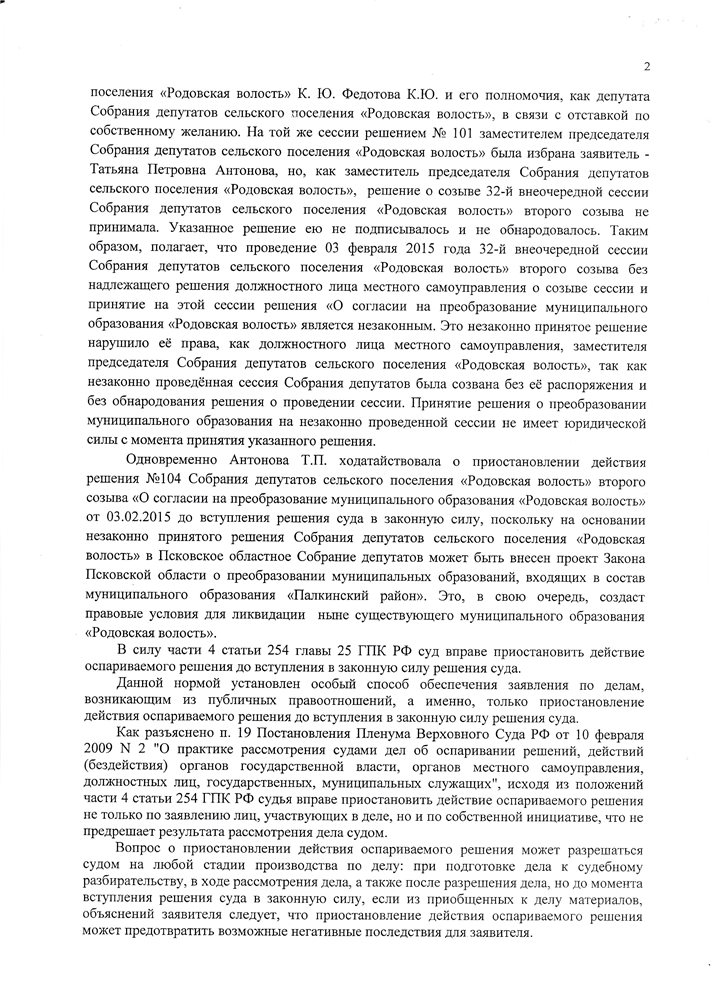 2

поселения «Родовская волость» К. Ю. Федотова К.Ю. и его полномочия, как депутата Собрания депутатов сельского поселения «Родовская волость», в связи с отставкой по собственному желанию. На той же сессии решением № 101 заместителем председателя Собрания депутатов сельского поселения «Родовская волость» была избрана заявитель - Татьяна Петровна Антонова, но, как заместитель председателя Собрания депутатов сельского поселения «Родовская волость», решение о созыве 32-й внеочередной сессии Собрания депутатов сельского поселения «Родовская волость» второго созыва не принимала. Указанное решение ею не подписывалось и не обнародовалось. Таким образом, полагает, что проведение 03 февраля 2015 года 32-й внеочередной сессии Собрания депутатов сельского поселения «Родовская волость» второго созыва без надлежащего решения должностного лица местного самоуправления о созыве сессии и принятие на этой сессии решения «О согласии на преобразование муниципального образования «Родовская волость» является незаконным. Это незаконно принятое решение нарушило её права, как должностного лица местного самоуправления, заместителя председателя Собрания депутатов сельского поселения «Родовская волость», так как незаконно проведённая сессия Собрания депутатов была созвана без её распоряжения и без обнародования решения о проведении сессии. Принятие решения о преобразовании муниципального образования на незаконно проведенной сессии не имеет юридической силы с момента принятия указанного решения.

Одновременно Антонова Т.П. ходатайствовала о приостановлении действия решения №104 Собрания депутатов сельского поселения «Родовская волость» второго созыва «О согласии на преобразование муниципального образования «Родовская волость» от 03.02.2015 до вступления решения суда в законную силу, поскольку на основании незаконно принятого решения Собрания депутатов сельского поселения «Родовская волость» в Псковское областное Собрание депутатов может быть внесен проект Закона Псковской области о преобразовании муниципальных образований, входящих в состав муниципального образования «Палкинский район». Это, в свою очередь, создаст правовые условия для ликвидации ныне существующего муниципального образования «Родовская волость».

В силу части 4 статьи 254 главы 25 ГПК РФ суд вправе приостановить действие оспариваемого решения до вступления в законную силу решения суда.

Данной нормой установлен особый способ обеспечения заявления по делам, возникающим из публичных правоотношений, а именно, только приостановление действия оспариваемого решения до вступления в законную силу решения суда.

Как разъяснено п. 19 Постановления Пленума Верховного Суда РФ от 10 февраля 2009 N 2 "О практике рассмотрения судами дел об оспаривании решений, действий (бездействия) органов государственной власти, органов местного самоуправления, должностных лиц, государственных, муниципальных служащих", исходя из положений части 4 статьи 254 ГПК РФ судья вправе приостановить действие оспариваемого решения не только по заявлению лиц, участвующих в деле, но и по собственной инициативе, что не предрешает результата рассмотрения дела судом.

Вопрос о приостановлении действия оспариваемого решения может разрешаться судом на любой стадии производства по делу: при подготовке дела к судебному разбирательству, в ходе рассмотрения дела, а также после разрешения дела, но до момента вступления решения суда в законную силу, если из приобщенных к делу материалов, объяснений заявителя следует, что приостановление действия оспариваемого решения может предотвратить возможные негативные последствия для заявителя.